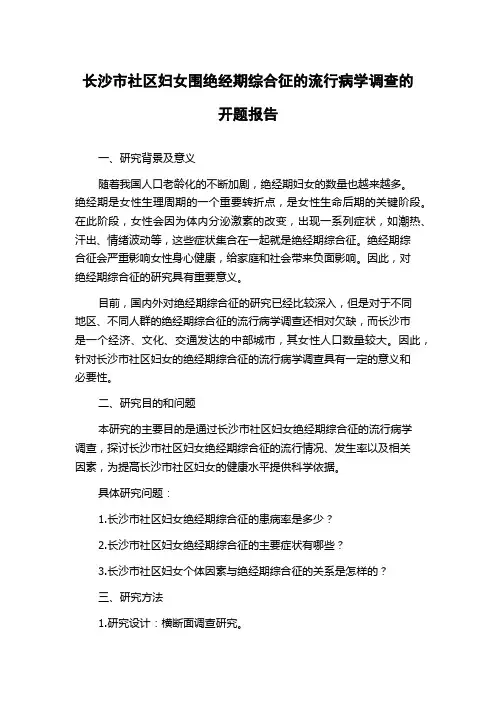 长沙市社区妇女围绝经期综合征的流行病学调查的开题报告

一、研究背景及意义

随着我国人口老龄化的不断加剧，绝经期妇女的数量也越来越多。绝经期是女性生理周期的一个重要转折点，是女性生命后期的关键阶段。在此阶段，女性会因为体内分泌激素的改变，出现一系列症状，如潮热、汗出、情绪波动等，这些症状集合在一起就是绝经期综合征。绝经期综合征会严重影响女性身心健康，给家庭和社会带来负面影响。因此，对绝经期综合征的研究具有重要意义。

目前，国内外对绝经期综合征的研究已经比较深入，但是对于不同地区、不同人群的绝经期综合征的流行病学调查还相对欠缺，而长沙市是一个经济、文化、交通发达的中部城市，其女性人口数量较大。因此，针对长沙市社区妇女的绝经期综合征的流行病学调查具有一定的意义和必要性。

二、研究目的和问题

本研究的主要目的是通过长沙市社区妇女绝经期综合征的流行病学调查，探讨长沙市社区妇女绝经期综合征的流行情况、发生率以及相关因素，为提高长沙市社区妇女的健康水平提供科学依据。

具体研究问题：

1.长沙市社区妇女绝经期综合征的患病率是多少？

2.长沙市社区妇女绝经期综合征的主要症状有哪些？

3.长沙市社区妇女个体因素与绝经期综合征的关系是怎样的？

三、研究方法

1.研究设计：横断面调查研究。